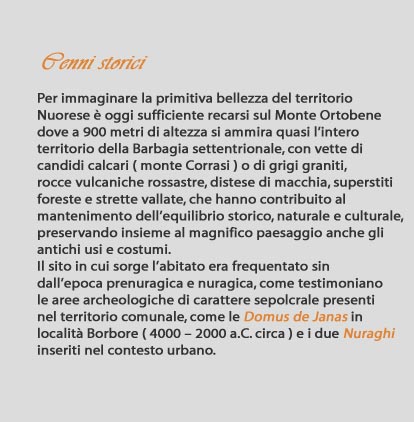 Cenni storici

Per immaginare la primitiva bellezza del territorio Nuorese è oggi sufficiente recarsi sul Monte Ortobene dove a 900 metri di altezza si ammira quasi l'intero territorio della Barbagia settentrionale, con vette di candidi calcari ( monte Corrasi ) o di grigi graniti, rocce vulcaniche rossastre, distese di macchia, superstiti foreste e strette vallate, che hanno contribuito al mantenimento dell'equilibrio storico, naturale e culturale, preservando insieme al magnifico paesaggio anche gli antichi usi e costumi.
Il sito in cui sorge l'abitato era frequentato sin dall'epoca prenuragica e nuragica, come testimoniano le aree archeologiche di carattere sepolcrale presenti nel territorio comunale, come le Domus de Janas in località Borbore ( 4000 – 2000 a.C. circa ) e i due Nuraghi inseriti nel contesto urbano.